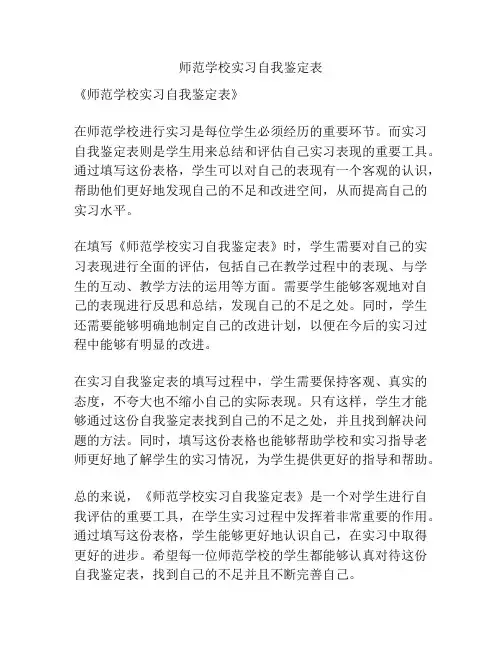 师范学校实习自我鉴定表

《师范学校实习自我鉴定表》

在师范学校进行实习是每位学生必须经历的重要环节。而实习自我鉴定表则是学生用来总结和评估自己实习表现的重要工具。通过填写这份表格，学生可以对自己的表现有一个客观的认识，帮助他们更好地发现自己的不足和改进空间，从而提高自己的实习水平。

在填写《师范学校实习自我鉴定表》时，学生需要对自己的实习表现进行全面的评估，包括自己在教学过程中的表现、与学生的互动、教学方法的运用等方面。需要学生能够客观地对自己的表现进行反思和总结，发现自己的不足之处。同时，学生还需要能够明确地制定自己的改进计划，以便在今后的实习过程中能够有明显的改进。

在实习自我鉴定表的填写过程中，学生需要保持客观、真实的态度，不夸大也不缩小自己的实际表现。只有这样，学生才能够通过这份自我鉴定表找到自己的不足之处，并且找到解决问题的方法。同时，填写这份表格也能够帮助学校和实习指导老师更好地了解学生的实习情况，为学生提供更好的指导和帮助。

总的来说，《师范学校实习自我鉴定表》是一个对学生进行自我评估的重要工具，在学生实习过程中发挥着非常重要的作用。通过填写这份表格，学生能够更好地认识自己，在实习中取得更好的进步。希望每一位师范学校的学生都能够认真对待这份自我鉴定表，找到自己的不足并且不断完善自己。